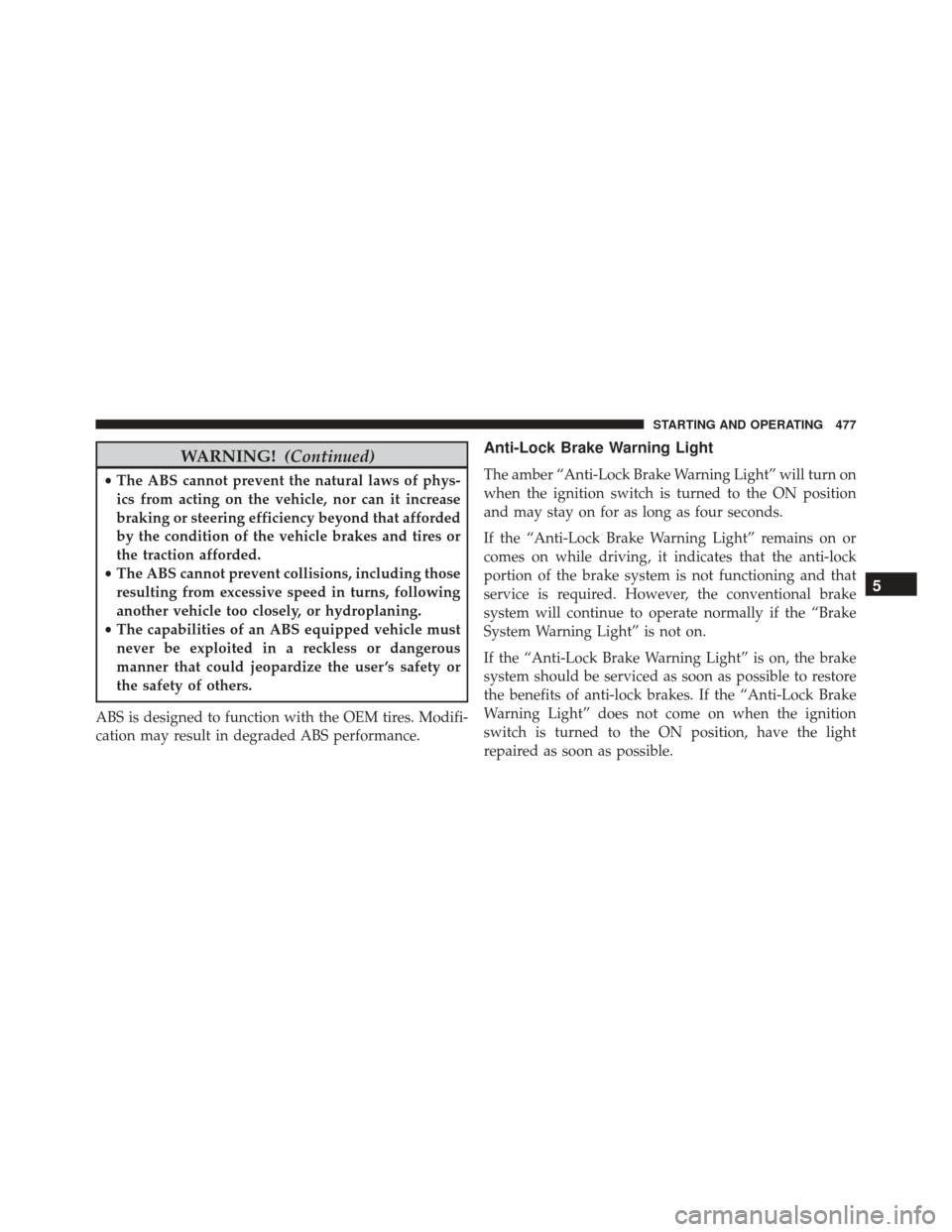 STARTING AND OPERATING 477

WARNING! (Continued)

• The ABS cannot prevent the natural laws of physics from acting on the vehicle, nor can it increase braking or steering efficiency beyond that afforded by the condition of the vehicle brakes and tires or the traction afforded.
• The ABS cannot prevent collisions, including those resulting from excessive speed in turns, following another vehicle too closely, or hydroplaning.
• The capabilities of an ABS equipped vehicle must never be exploited in a reckless or dangerous manner that could jeopardize the user's safety or the safety of others.

ABS is designed to function with the OEM tires. Modification may result in degraded ABS performance.

Anti-Lock Brake Warning Light

The amber "Anti-Lock Brake Warning Light" will turn on when the ignition switch is turned to the ON position and may stay on for as long as four seconds.

If the "Anti-Lock Brake Warning Light" remains on or comes on while driving, it indicates that the anti-lock portion of the brake system is not functioning and that service is required. However, the conventional brake system will continue to operate normally if the "Brake System Warning Light" is not on.

If the "Anti-Lock Brake Warning Light" is on, the brake system should be serviced as soon as possible to restore the benefits of anti-lock brakes. If the "Anti-Lock Brake Warning Light" does not come on when the ignition switch is turned to the ON position, have the light repaired as soon as possible.

5

carmanualsonline.info